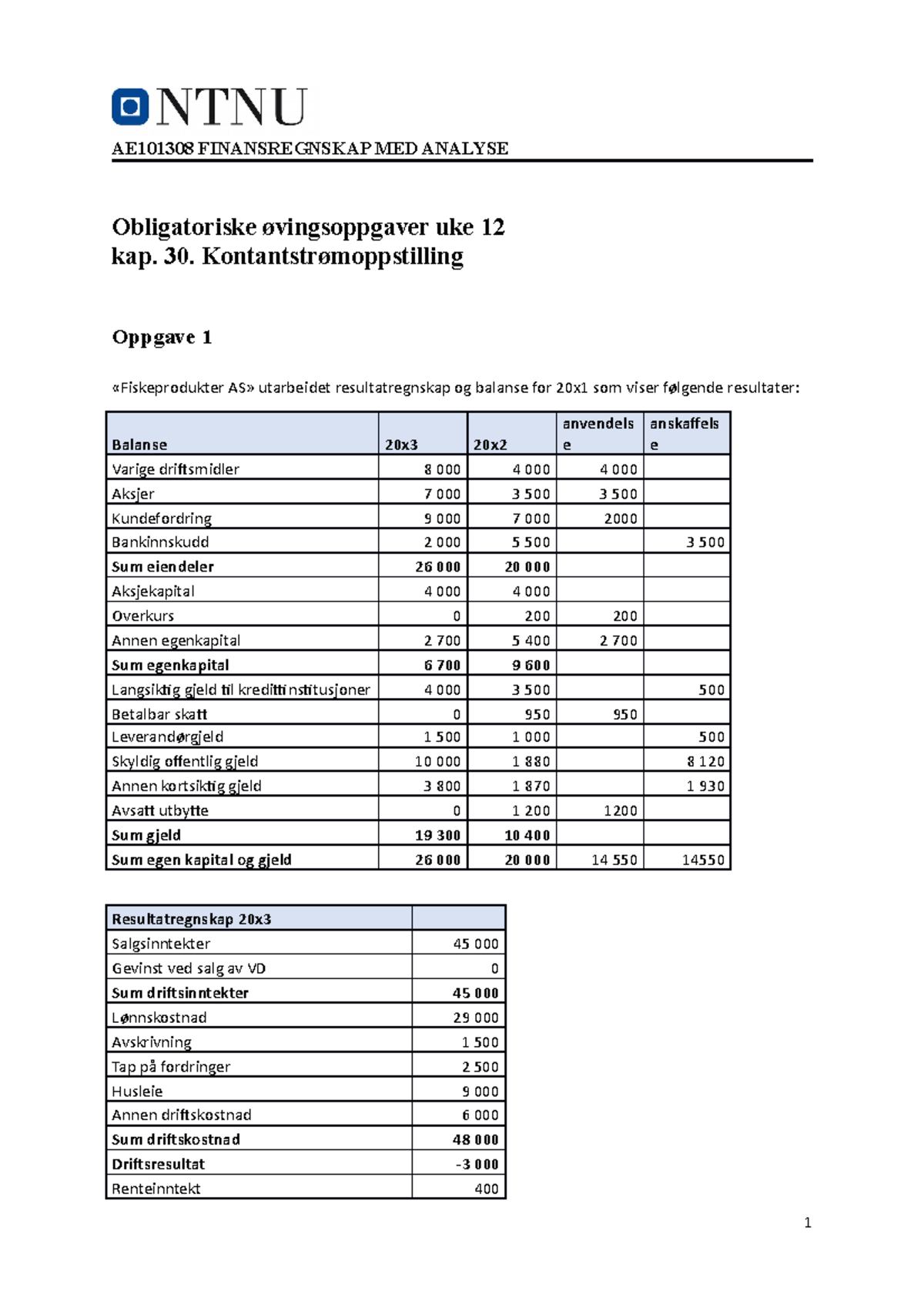 NTNU

AE101308 FINANSREGNSKAP MED ANALYSE

Obligatoriske øvingsoppgaver uke 12
kap. 30. Kontantstrømoppstilling

Oppgave 1

«Fiskeprodukter AS» utarbeidet resultatregnskap og balanse for 20x1 som viser følgende resultater:

| Balanse | 20x3 | 20x2 | anvendelse | anskaffelse |
|---|---|---|---|---|
| Varige driftsmidler | 8 000 | 4 000 | 4 000 | |
| Aksjer | 7 000 | 3 500 | 3 500 | |
| Kundefordring | 9 000 | 7 000 | 2000 | |
| Bankinnskudd | 2 000 | 5 500 | | 3 500 |
| Sum eiendeler | 26 000 | 20 000 | | |
| Aksjekapital | 4 000 | 4 000 | | |
| Overkurs | 0 | 200 | 200 | |
| Annen egenkapital | 2 700 | 5 400 | 2 700 | |
| Sum egenkapital | 6 700 | 9 600 | | |
| Langsiktig gjeld til kredittinstitusjoner | 4 000 | 3 500 | | 500 |
| Betalbar skatt | 0 | 950 | 950 | |
| Leverandørgjeld | 1 500 | 1 000 | | 500 |
| Skyldig offentlig gjeld | 10 000 | 1 880 | | 8 120 |
| Annen kortsiktig gjeld | 3 800 | 1 870 | | 1 930 |
| Avsatt utbytte | 0 | 1 200 | 1200 | |
| Sum gjeld | 19 300 | 10 400 | | |
| Sum egen kapital og gjeld | 26 000 | 20 000 | 14 550 | 14550 |

| Resultatregnskap 20x3 | |
|---|---|
| Salgsinntekter | 45 000 |
| Gevinst ved salg av VD | 0 |
| Sum driftsinntekter | 45 000 |
| Lønnskostnad | 29 000 |
| Avskrivning | 1 500 |
| Tap på fordringer | 2 500 |
| Husleie | 9 000 |
| Annen driftskostnad | 6 000 |
| Sum driftskostnad | 48 000 |
| Driftsresultat | -3 000 |
| Renteinntekt | 400 |

1